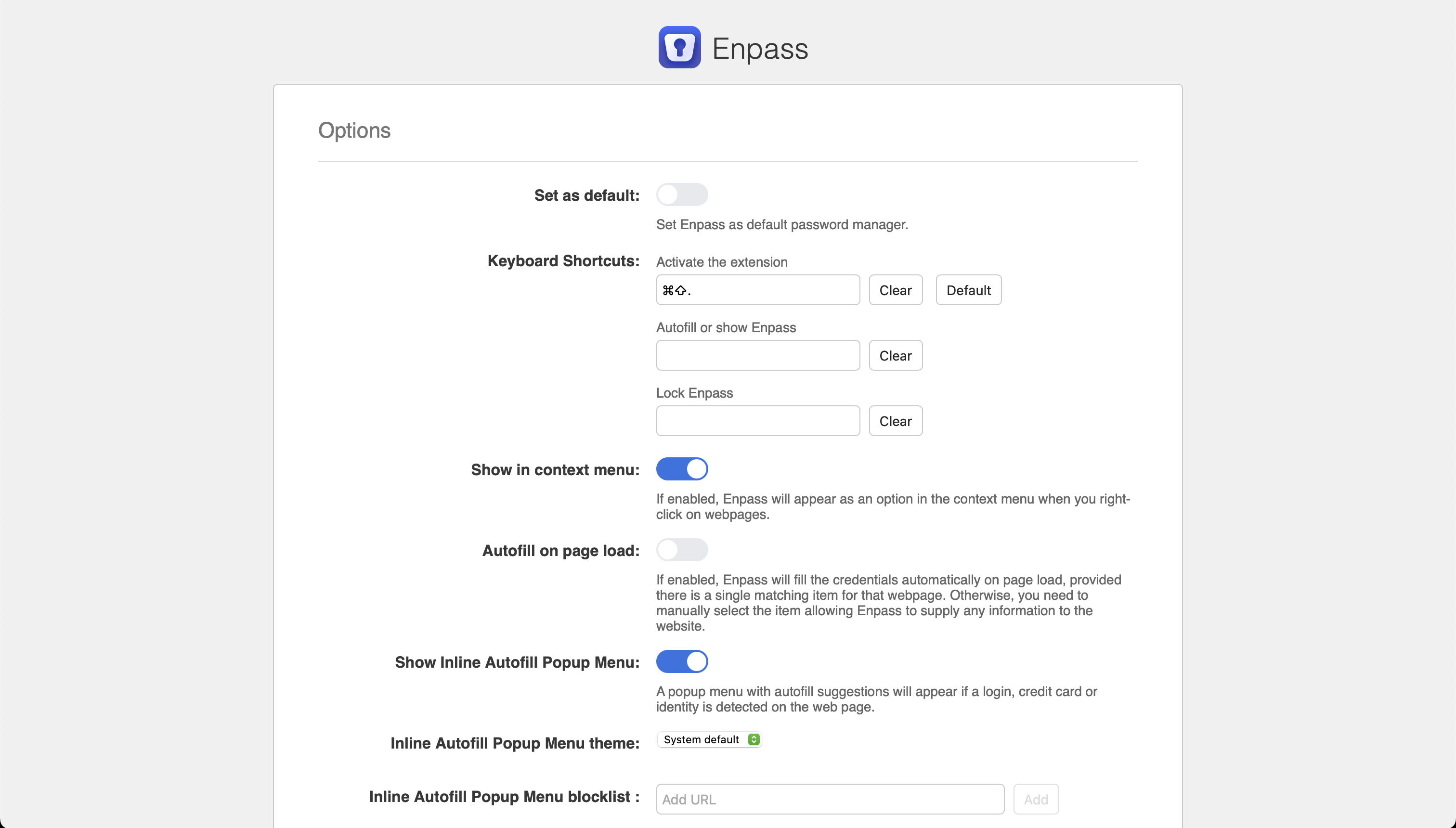 Enpass

Options

Set as default:

Set Enpass as default password manager.

Keyboard Shortcuts:

Activate the extension

⌘⇧.

Clear

Default

Autofill or show Enpass

Clear

Lock Enpass

Clear

Show in context menu:

If enabled, Enpass will appear as an option in the context menu when you right-click on webpages.

Autofill on page load:

If enabled, Enpass will fill the credentials automatically on page load, provided there is a single matching item for that webpage. Otherwise, you need to manually select the item allowing Enpass to supply any information to the website.

Show Inline Autofill Popup Menu:

A popup menu with autofill suggestions will appear if a login, credit card or identity is detected on the web page.

Inline Autofill Popup Menu theme:

System default

Inline Autofill Popup Menu blocklist :

Add URL

Add